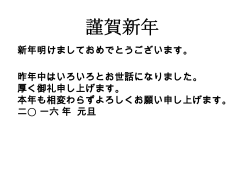 謹賀新年

新年明けましておめでとうございます。

昨年中はいろいろとお世話になりました。
厚く御礼申し上げます。
本年も相変わらずよろしくお願い申し上げます。
二〇 一六 年 元旦